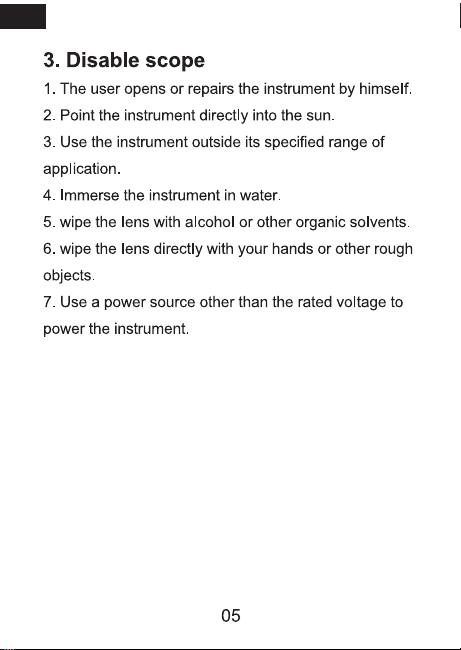 3. Disable scope

1. The user opens or repairs the instrument by himself.

2. Point the instrument directly into the sun.

3. Use the instrument outside its specified range of application.

4. Immerse the instrument in water.

5. wipe the lens with alcohol or other organic solvents.

6. wipe the lens directly with your hands or other rough objects.

7. Use a power source other than the rated voltage to power the instrument.

05